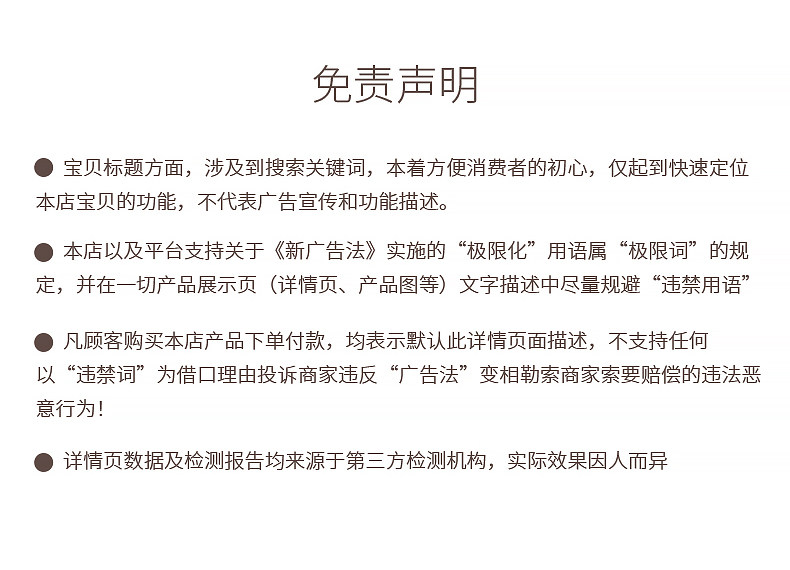 免责声明

• 宝贝标题方面，涉及到搜索关键词，本着方便消费者的初心，仅起到快速定位本店宝贝的功能，不代表广告宣传和功能描述。

• 本店以及平台支持关于《新广告法》实施的“极限化”用语属“极限词”的规定，并在一切产品展示页（详情页、产品图等）文字描述中尽量规避“违禁用语”

• 凡顾客购买本店产品下单付款，均表示默认此详情页面描述，不支持任何以“违禁词”为借口理由投诉商家违反“广告法”变相勒索商家索要赔偿的违法恶意行为！

• 详情页数据及检测报告均来源于第三方检测机构，实际效果因人而异